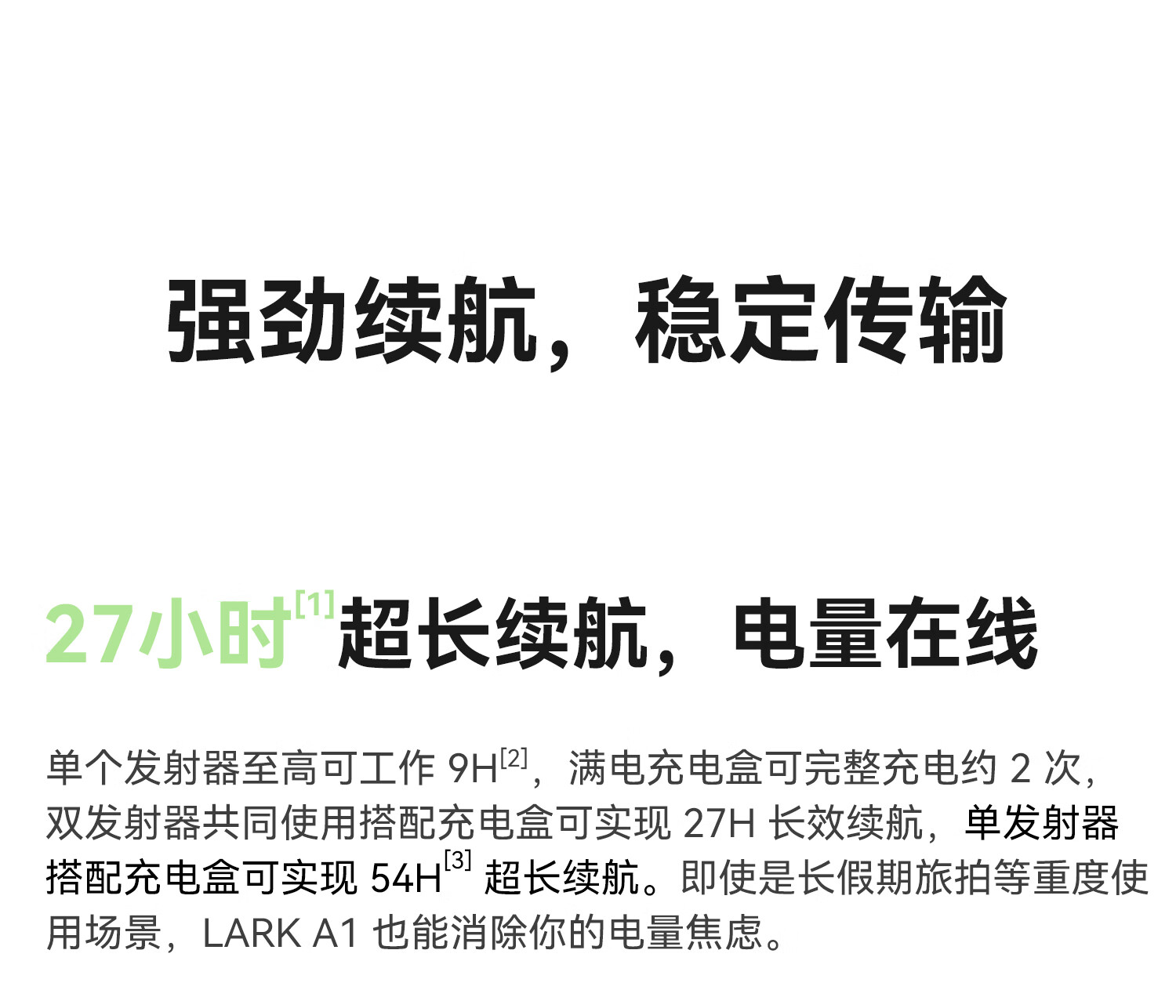 强劲续航，稳定传输

27小时$^{[1]}$超长续航，电量在线

单个发射器至高可工作9H$^{[2]}$，满电充电盒可完整充电约2次，双发射器共同使用搭配充电盒可实现27H长效续航，单发射器搭配充电盒可实现54H$^{[3]}$超长续航。即使是长假期旅拍等重度使用场景，LARK A1也能消除你的电量焦虑。